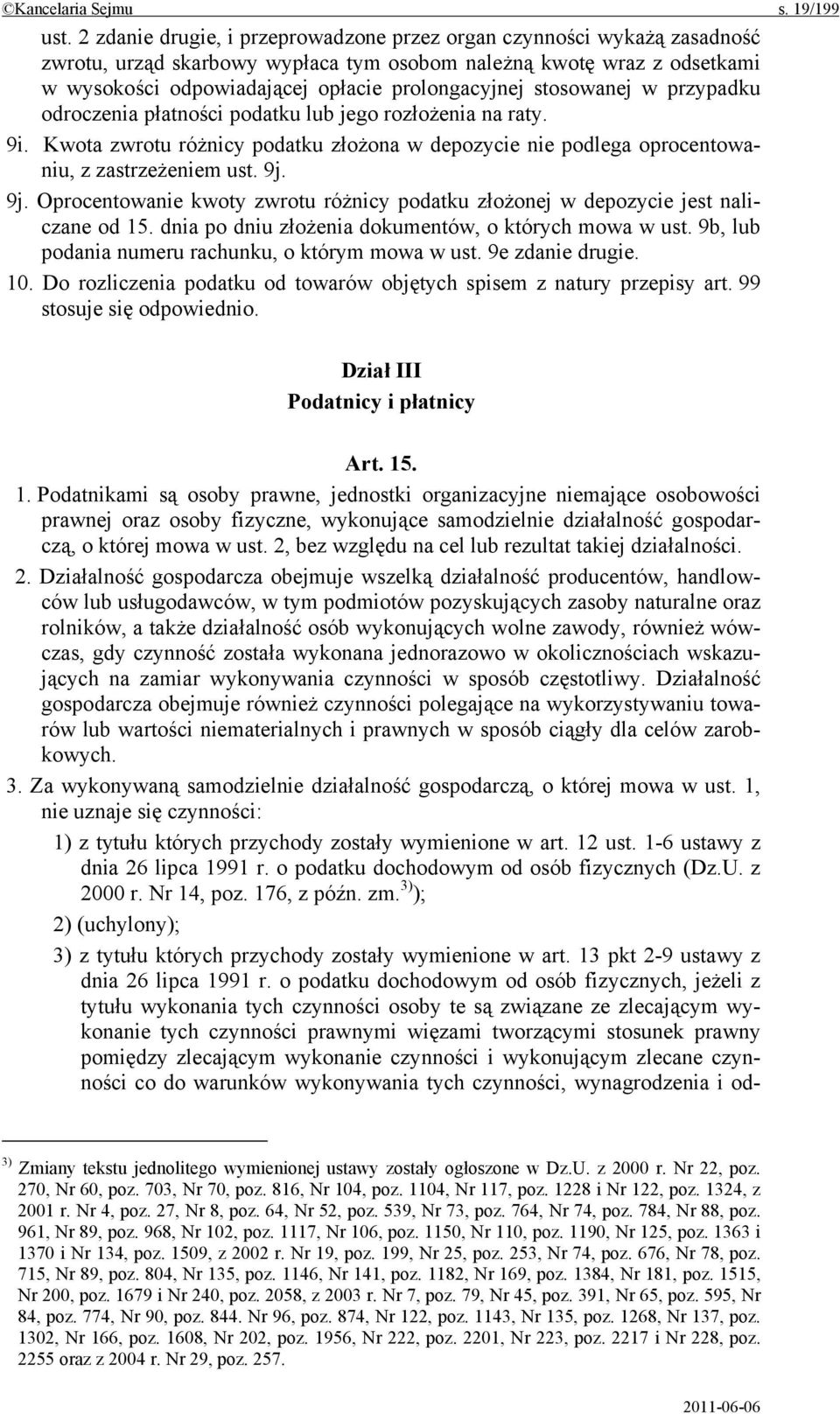 ©Kancelaria Sejmu s. 19/199

ust. 2 zdanie drugie, i przeprowadzone przez organ czynności wykażą zasadność zwrotu, urząd skarbowy wypłaca tym osobom należną kwotę wraz z odsetkami w wysokości odpowiadającej opłacie prolongacyjnej stosowanej w przypadku odroczenia płatności podatku lub jego rozłożenia na raty.

9i. Kwota zwrotu różnicy podatku złożona w depozycie nie podlega oprocentowaniu, z zastrzeżeniem ust. 9j.

9j. Oprocentowanie kwoty zwrotu różnicy podatku złożonej w depozycie jest naliczane od 15. dnia po dniu złożenia dokumentów, o których mowa w ust. 9b, lub podania numeru rachunku, o którym mowa w ust. 9e zdanie drugie.

10. Do rozliczenia podatku od towarów objętych spisem z natury przepisy art. 99 stosuje się odpowiednio.

Dział III
Podatnicy i płatnicy

Art. 15.

1. Podatnikami są osoby prawne, jednostki organizacyjne niemające osobowości prawnej oraz osoby fizyczne, wykonujące samodzielnie działalność gospodarczą, o której mowa w ust. 2, bez względu na cel lub rezultat takiej działalności.

2. Działalność gospodarcza obejmuje wszelką działalność producentów, handlowców lub usługodawców, w tym podmiotów pozyskujących zasoby naturalne oraz rolników, a także działalność osób wykonujących wolne zawody, również wówczas, gdy czynność została wykonana jednorazowo w okolicznościach wskazujących na zamiar wykonywania czynności w sposób częstotliwy. Działalność gospodarcza obejmuje również czynności polegające na wykorzystywaniu towarów lub wartości niematerialnych i prawnych w sposób ciągły dla celów zarobkowych.

3. Za wykonywaną samodzielnie działalność gospodarczą, o której mowa w ust. 1, nie uznaje się czynności:

1) z tytułu których przychody zostały wymienione w art. 12 ust. 1-6 ustawy z dnia 26 lipca 1991 r. o podatku dochodowym od osób fizycznych (Dz.U. z 2000 r. Nr 14, poz. 176, z późn. zm.$^{3)}$);

2) (uchylony);

3) z tytułu których przychody zostały wymienione w art. 13 pkt 2-9 ustawy z dnia 26 lipca 1991 r. o podatku dochodowym od osób fizycznych, jeżeli z tytułu wykonania tych czynności osoby te są związane ze zlecającym wykonanie tych czynności prawnymi więzami tworzącymi stosunek prawny pomiędzy zlecającym wykonanie czynności i wykonującym zlecane czynności co do warunków wykonywania tych czynności, wynagrodzenia i od-

$^{3)}$ Zmiany tekstu jednolitego wymienionej ustawy zostały ogłoszone w Dz.U. z 2000 r. Nr 22, poz. 270, Nr 60, poz. 703, Nr 70, poz. 816, Nr 104, poz. 1104, Nr 117, poz. 1228 i Nr 122, poz. 1324, z 2001 r. Nr 4, poz. 27, Nr 8, poz. 64, Nr 52, poz. 539, Nr 73, poz. 764, Nr 74, poz. 784, Nr 88, poz. 961, Nr 89, poz. 968, Nr 102, poz. 1117, Nr 106, poz. 1150, Nr 110, poz. 1190, Nr 125, poz. 1363 i 1370 i Nr 134, poz. 1509, z 2002 r. Nr 19, poz. 199, Nr 25, poz. 253, Nr 74, poz. 676, Nr 78, poz. 715, Nr 89, poz. 804, Nr 135, poz. 1146, Nr 141, poz. 1182, Nr 169, poz. 1384, Nr 181, poz. 1515, Nr 200, poz. 1679 i Nr 240, poz. 2058, z 2003 r. Nr 7, poz. 79, Nr 45, poz. 391, Nr 65, poz. 595, Nr 84, poz. 774, Nr 90, poz. 844. Nr 96, poz. 874, Nr 122, poz. 1143, Nr 135, poz. 1268, Nr 137, poz. 1302, Nr 166, poz. 1608, Nr 202, poz. 1956, Nr 222, poz. 2201, Nr 223, poz. 2217 i Nr 228, poz. 2255 oraz z 2004 r. Nr 29, poz. 257.

2011-06-06